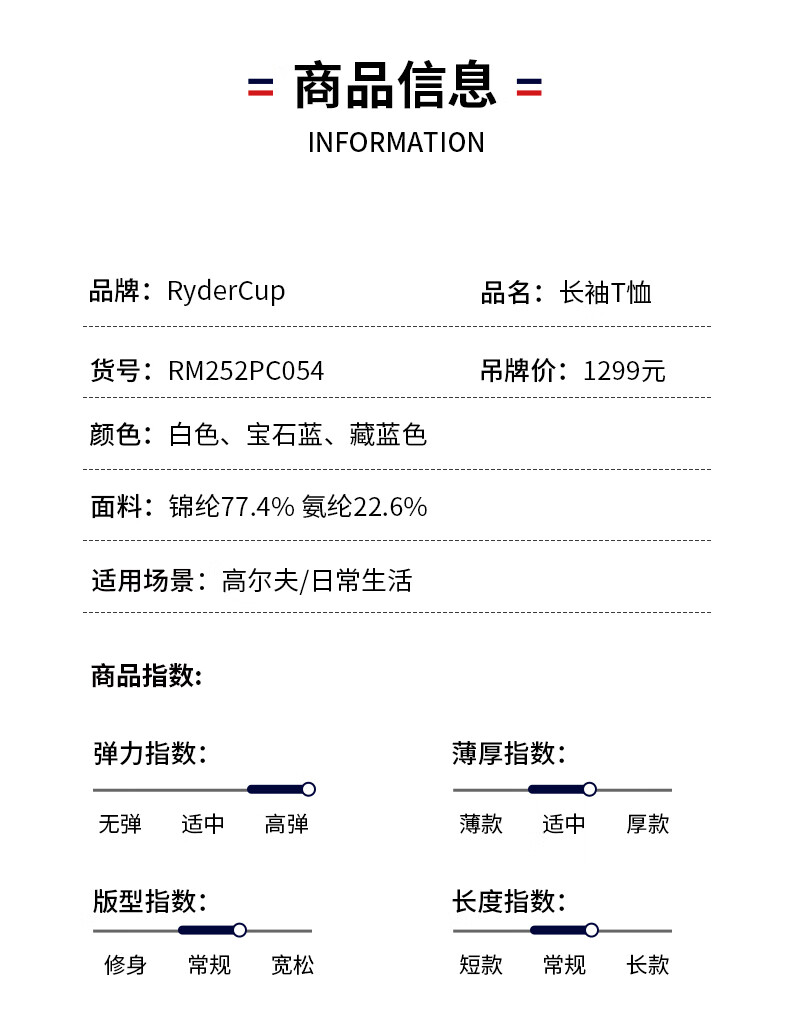 商品信息

INFORMATION

品牌：RyderCup 品名：长袖T恤

货号：RM252PC054 吊牌价：1299元

颜色：白色、宝石蓝、藏蓝色

面料：锦纶77.4% 氨纶22.6%

适用场景：高尔夫/日常生活

商品指数:

弹力指数:

无弹 适中 高弹

薄厚指数:

薄款 适中 厚款

版型指数:

修身 常规 宽松

长度指数:

短款 常规 长款